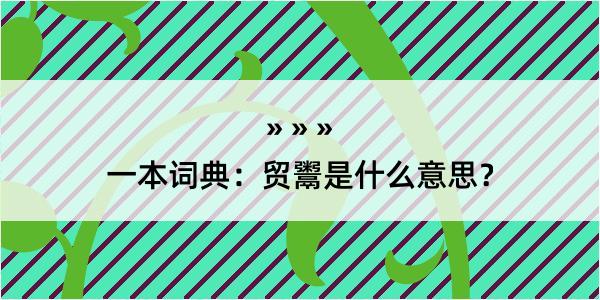 » » »

一本词典：贸鬻是什么意思？